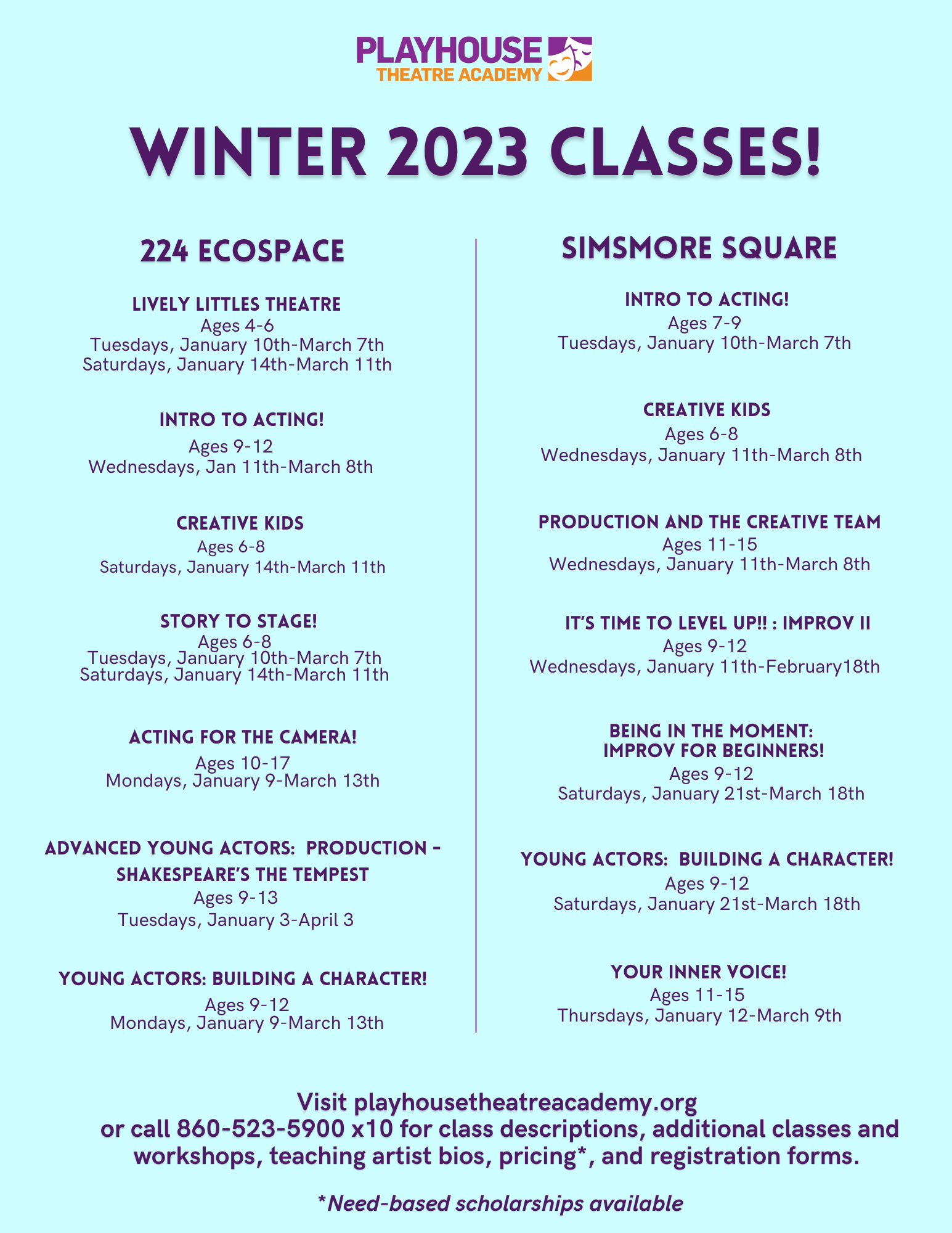 PLAYHOUSE
THEATRE ACADEMY

WINTER 2023 CLASSES!

224 ECOSPACE

LIVELY LITTLES THEATRE
Ages 4-6
Tuesdays, January 10th-March 7th
Saturdays, January 14th-March 11th

INTRO TO ACTING!
Ages 9-12
Wednesdays, Jan 11th-March 8th

CREATIVE KIDS
Ages 6-8
Saturdays, January 14th-March 11th

STORY TO STAGE!
Ages 6-8
Tuesdays, January 10th-March 7th
Saturdays, January 14th-March 11th

ACTING FOR THE CAMERA!
Ages 10-17
Mondays, January 9-March 13th

ADVANCED YOUNG ACTORS: PRODUCTION - SHAKESPEARE'S THE TEMPEST
Ages 9-13
Tuesdays, January 3-April 3

YOUNG ACTORS: BUILDING A CHARACTER!
Ages 9-12
Mondays, January 9-March 13th

SIMSMORE SQUARE

INTRO TO ACTING!
Ages 7-9
Tuesdays, January 10th-March 7th

CREATIVE KIDS
Ages 6-8
Wednesdays, January 11th-March 8th

PRODUCTION AND THE CREATIVE TEAM
Ages 11-15
Wednesdays, January 11th-March 8th

IT'S TIME TO LEVEL UP!! : IMPROV II
Ages 9-12
Wednesdays, January 11th-February18th

BEING IN THE MOMENT:
IMPROV FOR BEGINNERS!
Ages 9-12
Saturdays, January 21st-March 18th

YOUNG ACTORS: BUILDING A CHARACTER!
Ages 9-12
Saturdays, January 21st-March 18th

YOUR INNER VOICE!
Ages 11-15
Thursdays, January 12-March 9th

Visit playhousetheatreacademy.org
or call 860-523-5900 x10 for class descriptions, additional classes and workshops, teaching artist bios, pricing*, and registration forms.

*Need-based scholarships available